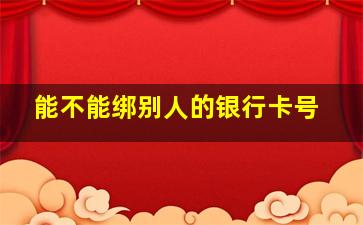 能不能绑别人的银行卡号